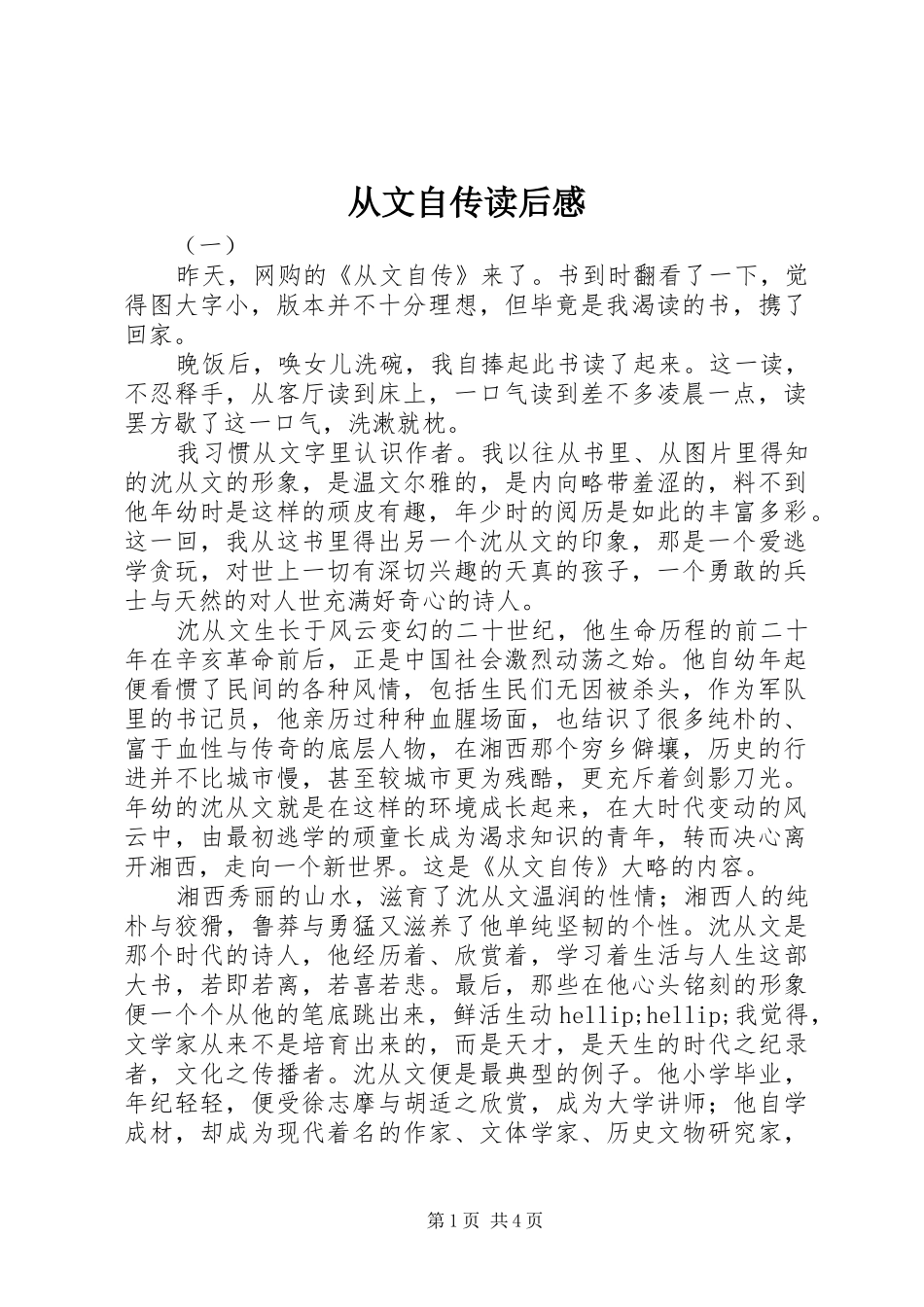 从文自传读后感

（一）

昨天，网购的《从文自传》来了。书到时翻看了一下，觉得图大字小，版本并不十分理想，但毕竟是我渴读的书，携了回家。

晚饭后，唤女儿洗碗，我自捧起此书读了起来。这一读，不忍释手，从客厅读到床上，一口气读到差不多凌晨一点，读罢方歇了这一口气，洗漱就枕。

我习惯从文字里认识作者。我以往从书里、从图片里得知的沈从文的形象，是温文尔雅的，是内向略带羞涩的，料不到他年幼时是这样的顽皮有趣，年少时的阅历是如此的丰富多彩。这一回，我从这书里得出另一个沈从文的印象，那是一个爱逃学贪玩，对世上一切有深切兴趣的天真的孩子，一个勇敢的兵士与天然的对人世充满好奇心的诗人。

沈从文生长于风云变幻的二十世纪，他生命历程的前二十年在辛亥革命前后，正是中国社会激烈动荡之始。他自幼年起便看惯了民间的各种风情，包括生民们无因被杀头，作为军队里的书记员，他亲历过种种血腥场面，也结识了很多纯朴的、富于血性与传奇的底层人物，在湘西那个穷乡僻壤，历史的行进并不比城市慢，甚至较城市更为残酷，更充斥着剑影刀光。年幼的沈从文就是在这样的环境成长起来，在大时代变动的风云中，由最初逃学的顽童长成为渴求知识的青年，转而决心离开湘西，走向一个新世界。这是《从文自传》大略的内容。

湘西秀丽的山水，滋育了沈从文温润的性情；湘西人的纯朴与狡猾，鲁莽与勇猛又滋养了他单纯坚韧的个性。沈从文是那个时代的诗人，他经历着、欣赏着，学习着生活与人生这部大书，若即若离，若喜若悲。最后，那些在他心头铭刻的形象便一个个从他的笔底跳出来，鲜活生动hellip;hellip;我觉得，文学家从来不是培育出来的，而是天才，是天生的时代之纪录者，文化之传播者。沈从文便是最典型的例子。他小学毕业，年纪轻轻，便受徐志摩与胡适之欣赏，成为大学讲师；他自学成材，却成为现代着名的作家、文体学家、历史文物研究家，

第1页 共4页